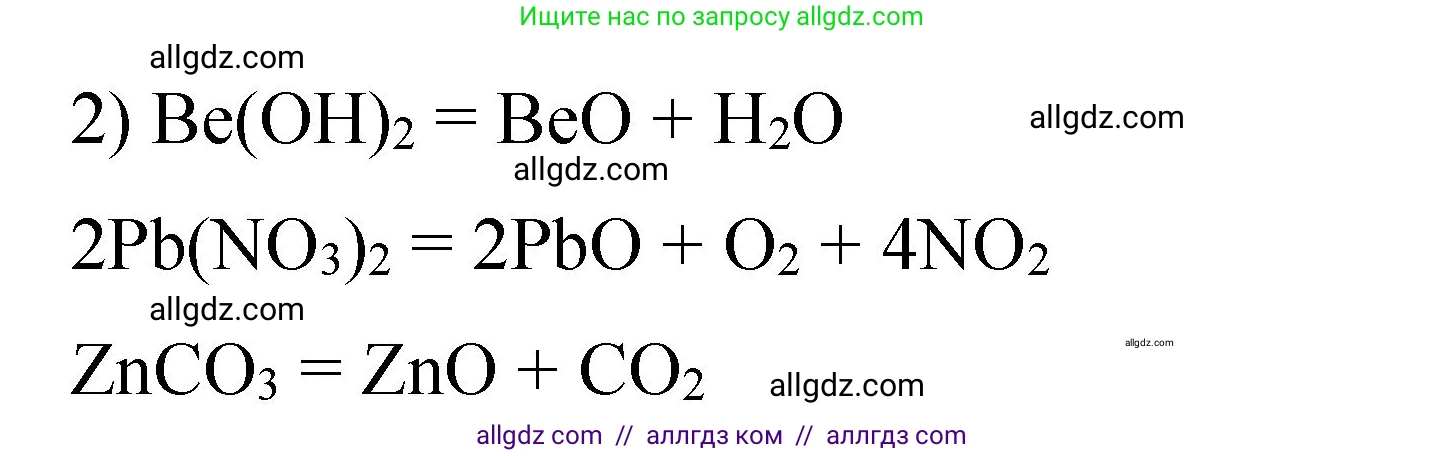 Ищите нас по запросу allgdz.com

allgdz.com

2) $Be(OH)_2 = BeO + H_2O$ allgdz.com

allgdz.com

$2Pb(NO_3)_2 = 2PbO + O_2 + 4NO_2$

allgdz.com

allgdz.com

$ZnCO_3 = ZnO + CO_2$ allgdz.com

allgdz com // аллгдз ком // аллгдз com